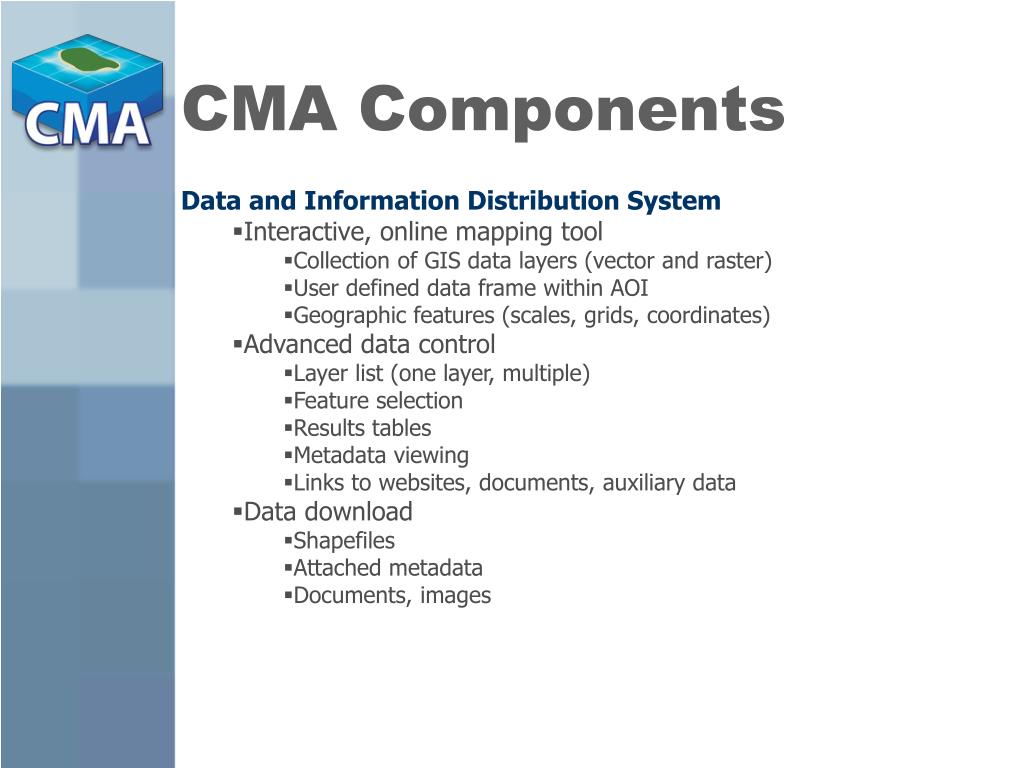 CMA

CMA Components

Data and Information Distribution System

▪Interactive, online mapping tool

▪Collection of GIS data layers (vector and raster)

▪User defined data frame within AOI

▪Geographic features (scales, grids, coordinates)

▪Advanced data control

▪Layer list (one layer, multiple)

▪Feature selection

▪Results tables

▪Metadata viewing

▪Links to websites, documents, auxiliary data

▪Data download

▪Shapefiles

▪Attached metadata

▪Documents, images